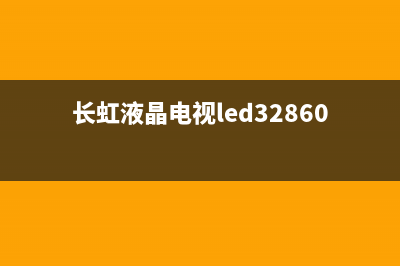 长虹液晶电视led32860